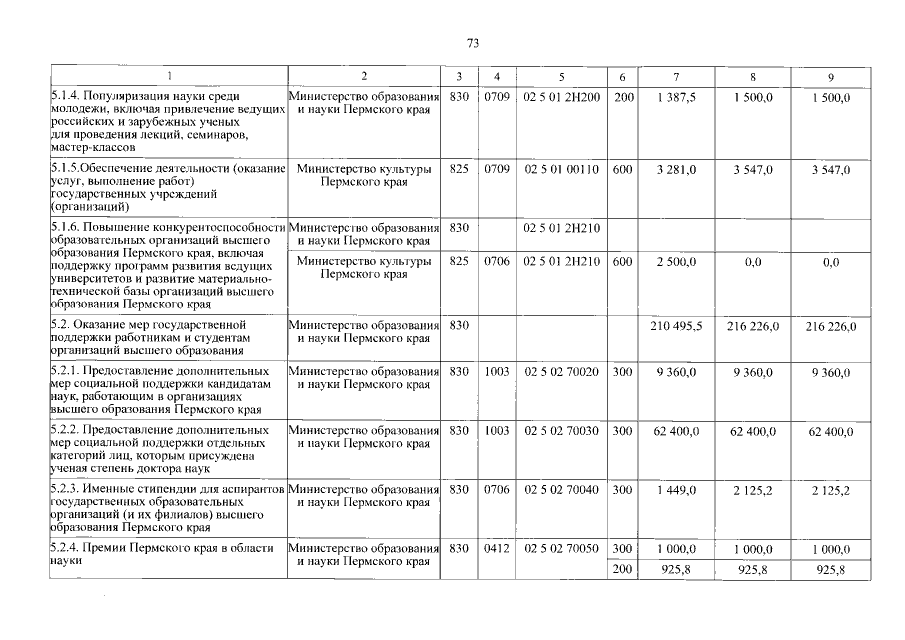 73

| 1 | 2 | 3 | 4 | 5 | 6 | 7 | 8 | 9 |
|---|---|---|---|---|---|---|---|---|
| 5.1.4. Популяризация науки среди молодежи, включая привлечение ведущих российских и зарубежных ученых для проведения лекций, семинаров, мастер-классов | Министерство образования и науки Пермского края | 830 | 0709 | 02 5 01 2Н200 | 200 | 1 387,5 | 1 500,0 | 1 500,0 |
| 5.1.5.Обеспечение деятельности (оказание услуг, выполнение работ) государственных учреждений (организаций) | Министерство культуры Пермского края | 825 | 0709 | 02 5 01 00110 | 600 | 3 281,0 | 3 547,0 | 3 547,0 |
| 5.1.6. Повышение конкурентоспособности образовательных организаций высшего образования Пермского края, включая поддержку программ развития ведущих университетов и развитие материально-технической базы организаций высшего образования Пермского края | Министерство образования и науки Пермского края | 830 | | 02 5 01 2Н210 | | | | |
| | Министерство культуры Пермского края | 825 | 0706 | 02 5 01 2Н210 | 600 | 2 500,0 | 0,0 | 0,0 |
| 5.2. Оказание мер государственной поддержки работникам и студентам организаций высшего образования | Министерство образования и науки Пермского края | 830 | | | | 210 495,5 | 216 226,0 | 216 226,0 |
| 5.2.1. Предоставление дополнительных мер социальной поддержки кандидатам наук, работающим в организациях высшего образования Пермского края | Министерство образования и науки Пермского края | 830 | 1003 | 02 5 02 70020 | 300 | 9 360,0 | 9 360,0 | 9 360,0 |
| 5.2.2. Предоставление дополнительных мер социальной поддержки отдельных категорий лиц, которым присуждена ученая степень доктора наук | Министерство образования и науки Пермского края | 830 | 1003 | 02 5 02 70030 | 300 | 62 400,0 | 62 400,0 | 62 400,0 |
| 5.2.3. Именные стипендии для аспирантов государственных образовательных организаций (и их филиалов) высшего образования Пермского края | Министерство образования и науки Пермского края | 830 | 0706 | 02 5 02 70040 | 300 | 1 449,0 | 2 125,2 | 2 125,2 |
| 5.2.4. Премии Пермского края в области науки | Министерство образования и науки Пермского края | 830 | 0412 | 02 5 02 70050 | 300 | 1 000,0 | 1 000,0 | 1 000,0 |
| | | | | | 200 | 925,8 | 925,8 | 925,8 |